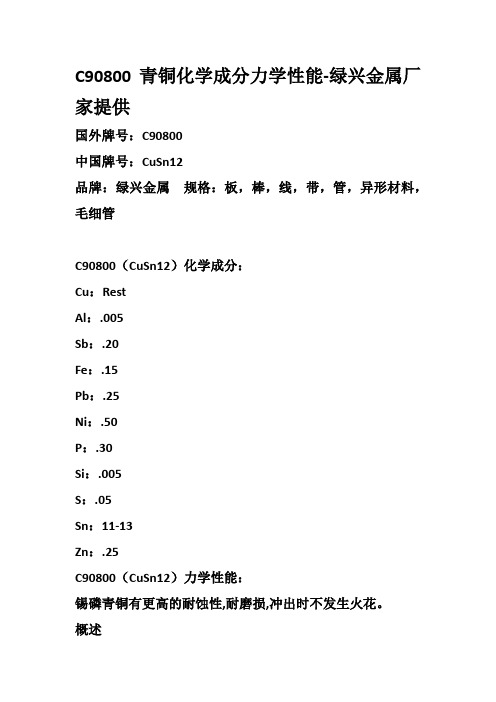 C90800 青铜化学成分力学性能-绿兴金属厂家提供

国外牌号：C90800

中国牌号：CuSn12

品牌：绿兴金属　规格：板，棒，线，带，管，异形材料，毛细管

C90800（CuSn12）化学成分：

Cu：Rest

Al：.005

Sb：.20

Fe：.15

Pb：.25

Ni：.50

P：.30

Si：.005

S：.05

Sn：11-13

Zn：.25

C90800（CuSn12）力学性能：

锡磷青铜有更高的耐蚀性,耐磨损,冲出时不发生火花。

概述